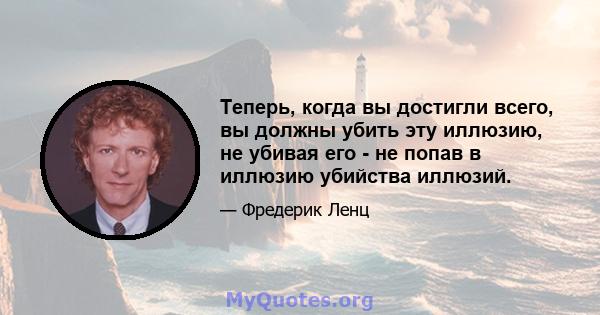 Теперь, когда вы достигли всего, вы должны убить эту иллюзию, не убивая его - не попав в иллюзию убийства иллюзий.

— Фредерик Ленц

MyQuotes.org